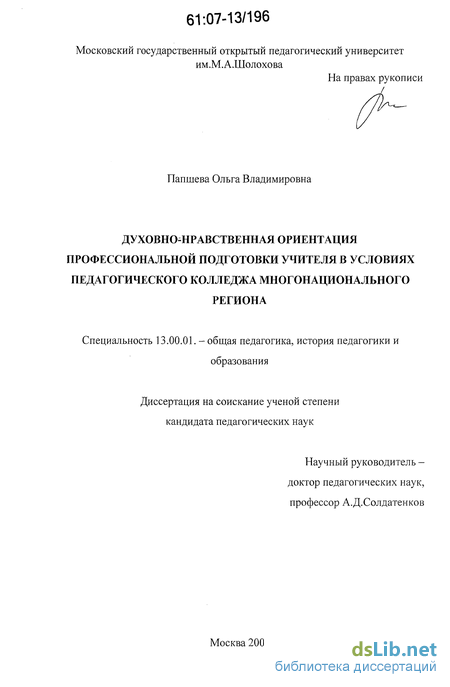 61:07-13/196

Московский государственный открытый педагогический университет им.М.А.Шолохова

На правах рукописи

Папшева Ольга Владимировна

ДУХОВНО-НРАВСТВЕННАЯ ОРИЕНТАЦИЯ ПРОФЕССИОНАЛЬНОЙ ПОДГОТОВКИ УЧИТЕЛЯ В УСЛОВИЯХ ПЕДАГОГИЧЕСКОГО КОЛЛЕДЖА МНОГОНАЦИОНАЛЬНОГО РЕГИОНА

Специальность 13.00.01. – общая педагогика, история педагогики и образования

Диссертация на соискание ученой степени кандидата педагогических наук

Научный руководитель – доктор педагогических наук, профессор А.Д.Солдатенков

Москва 200

dsLib.net
библиотека диссертаций